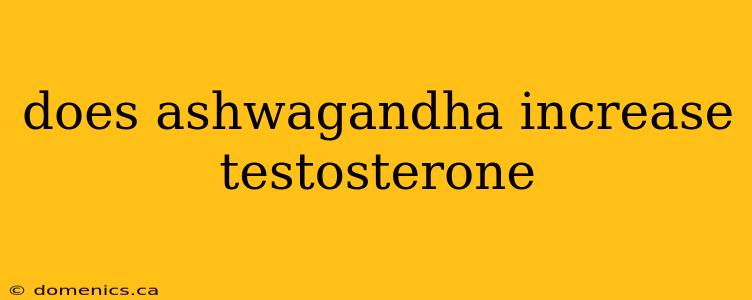 does ashwagandha increase testosterone

© domenics.ca